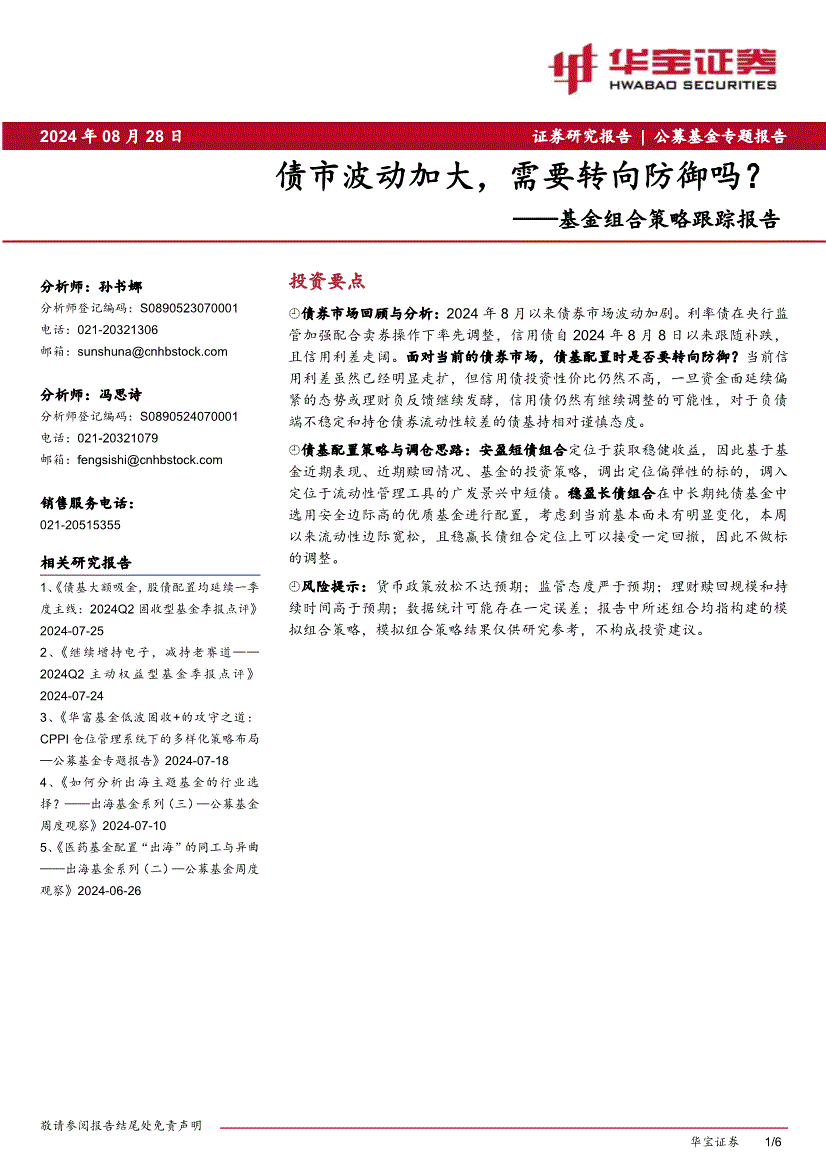 华宝证券
HWABAO SECURITIES

2024 年 08 月 28 日

证券研究报告 | 公募基金专题报告

债市波动加大，需要转向防御吗？

——基金组合策略跟踪报告

分析师：孙书娜
分析师登记编码：S0890523070001
电话：021-20321306
邮箱：sunshuna@cnhbstock.com

分析师：冯思诗
分析师登记编码：S0890524070001
电话：021-20321079
邮箱：fengsishi@cnhbstock.com

销售服务电话：
021-20515355

相关研究报告

1、《债基大额吸金，股债配置均延续一季度主线：2024Q2 固收型基金季报点评》2024-07-25

2、《继续增持电子，减持老赛道——2024Q2 主动权益型基金季报点评》2024-07-24

3、《华富基金低波固收+的攻守之道：CPPI 仓位管理系统下的多样化策略布局—公募基金专题报告》2024-07-18

4、《如何分析出海主题基金的行业选择？——出海基金系列（三）—公募基金周度观察》2024-07-10

5、《医药基金配置“出海”的同工与异曲——出海基金系列（二）—公募基金周度观察》2024-06-26

投资要点

债券市场回顾与分析：2024 年 8 月以来债券市场波动加剧。利率债在央行监管加强配合卖券操作下率先调整，信用债自 2024 年 8 月 8 日以来跟随补跌，且信用利差走阔。面对当前的债券市场，债基配置时是否要转向防御？当前信用利差虽然已经明显走扩，但信用债投资性价比仍然不高，一旦资金面延续偏紧的态势或理财负反馈继续发酵，信用债仍然有继续调整的可能性，对于负债端不稳定和持仓债券流动性较差的债基持相对谨慎态度。

债基配置策略与调仓思路：安盈短债组合定位于获取稳健收益，因此基于基金近期表现、近期赎回情况、基金的投资策略，调出定位偏弹性的标的，调入定位于流动性管理工具的广发景兴中短债。稳盈长债组合在中长期纯债基金中选用安全边际高的优质基金进行配置，考虑到当前基本面未有明显变化，本周以来流动性边际宽松，且稳赢长债组合定位上可以接受一定回撤，因此不做标的调整。

风险提示：货币政策放松不达预期；监管态度严于预期；理财赎回规模和持续时间高于预期；数据统计可能存在一定误差；报告中所述组合均指构建的模拟组合策略，模拟组合策略结果仅供研究参考，不构成投资建议。

敬请参阅报告结尾处免责声明

华宝证券

1/6